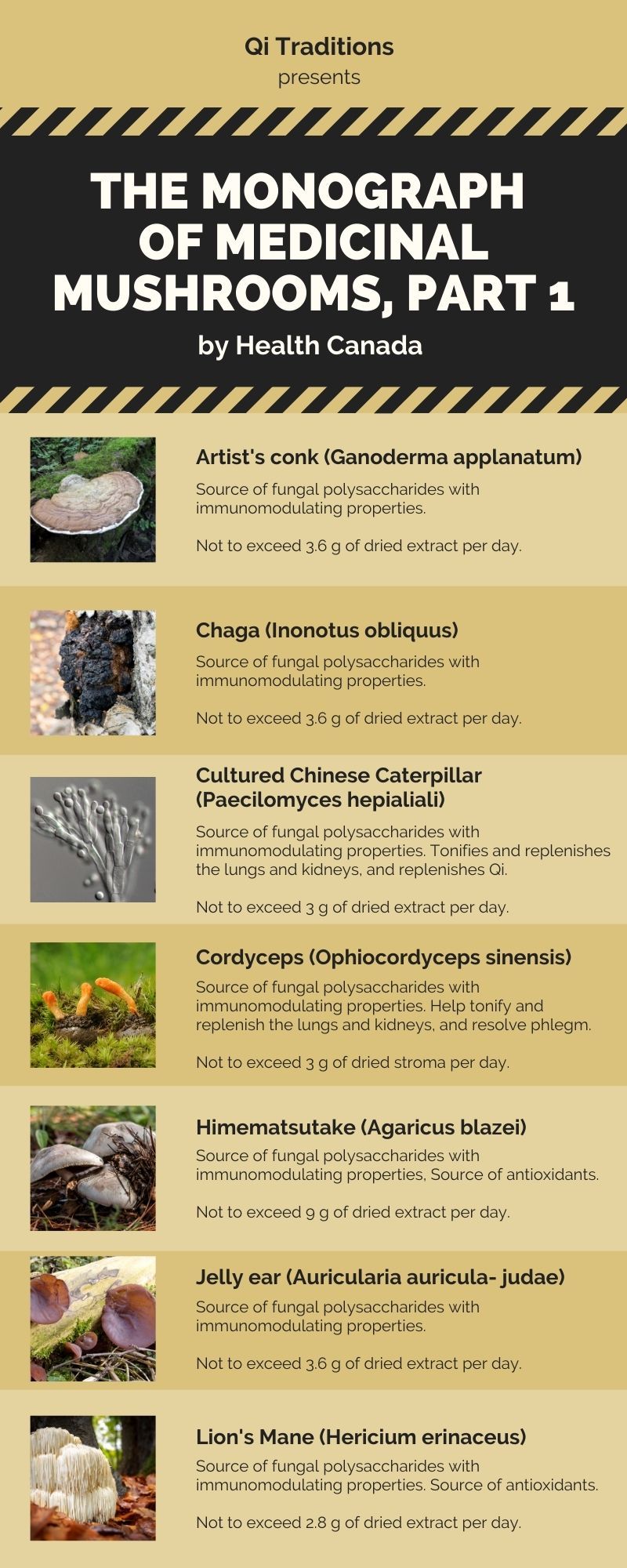 Qi Traditions
presents

THE MONOGRAPH OF MEDICINAL MUSHROOMS, PART 1

by Health Canada

Artist's conk (Ganoderma applanatum)

Source of fungal polysaccharides with immunomodulating properties.

Not to exceed 3.6 g of dried extract per day.

Chaga (Inonotus obliquus)

Source of fungal polysaccharides with immunomodulating properties.

Not to exceed 3.6 g of dried extract per day.

Cultured Chinese Caterpillar (Paecilomyces hepialiali)

Source of fungal polysaccharides with immunomodulating properties. Tonifies and replenishes the lungs and kidneys, and replenishes Qi.

Not to exceed 3 g of dried extract per day.

Cordyceps (Ophiocordyceps sinensis)

Source of fungal polysaccharides with immunomodulating properties. Help tonify and replenish the lungs and kidneys, and resolve phlegm.

Not to exceed 3 g of dried stroma per day.

Himematsutake (Agaricus blazei)

Source of fungal polysaccharides with immunomodulating properties, Source of antioxidants.

Not to exceed 9 g of dried extract per day.

Jelly ear (Auricularia auricula- judae)

Source of fungal polysaccharides with immunomodulating properties.

Not to exceed 3.6 g of dried extract per day.

Lion's Mane (Hericium erinaceus)

Source of fungal polysaccharides with immunomodulating properties. Source of antioxidants.

Not to exceed 2.8 g of dried extract per day.